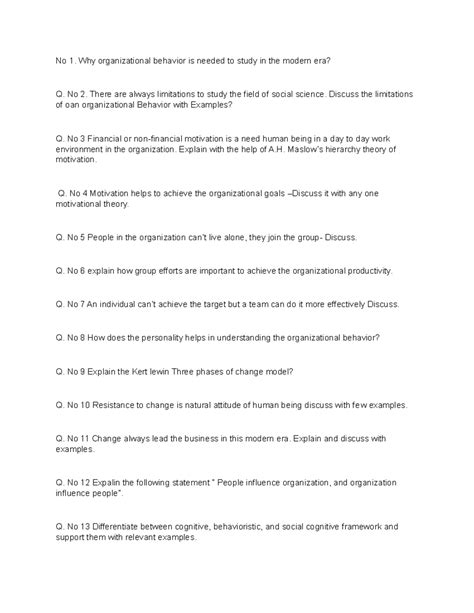 No 1. Why organizational behavior is needed to study in the modern era?

Q. No 2. There are always limitations to study the field of social science. Discuss the limitations of oan organizational Behavior with Examples?

Q. No 3 Financial or non-financial motivation is a need human being in a day to day work environment in the organization. Explain with the help of A.H. Maslow's hierarchy theory of motivation.

Q. No 4 Motivation helps to achieve the organizational goals –Discuss it with any one motivational theory.

Q. No 5 People in the organization can't live alone, they join the group- Discuss.

Q. No 6 explain how group efforts are important to achieve the organizational productivity.

Q. No 7 An individual can't achieve the target but a team can do it more effectively Discuss.

Q. No 8 How does the personality helps in understanding the organizational behavior?

Q. No 9 Explain the Kert lewin Three phases of change model?

Q. No 10 Resistance to change is natural attitude of human being discuss with few examples.

Q. No 11 Change always lead the business in this modern era. Explain and discuss with examples.

Q. No 12 Expalin the following statement " People influence organization, and organization influence people".

Q. No 13 Differentiate between cognitive, behavioristic, and social cognitive framework and support them with relevant examples.